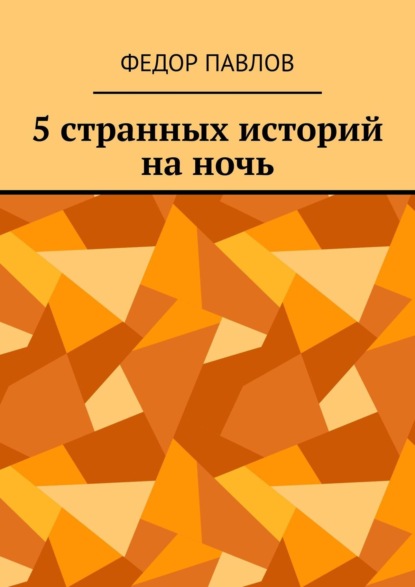 ФЕДОР ПАВЛОВ

5 странных историй на ночь